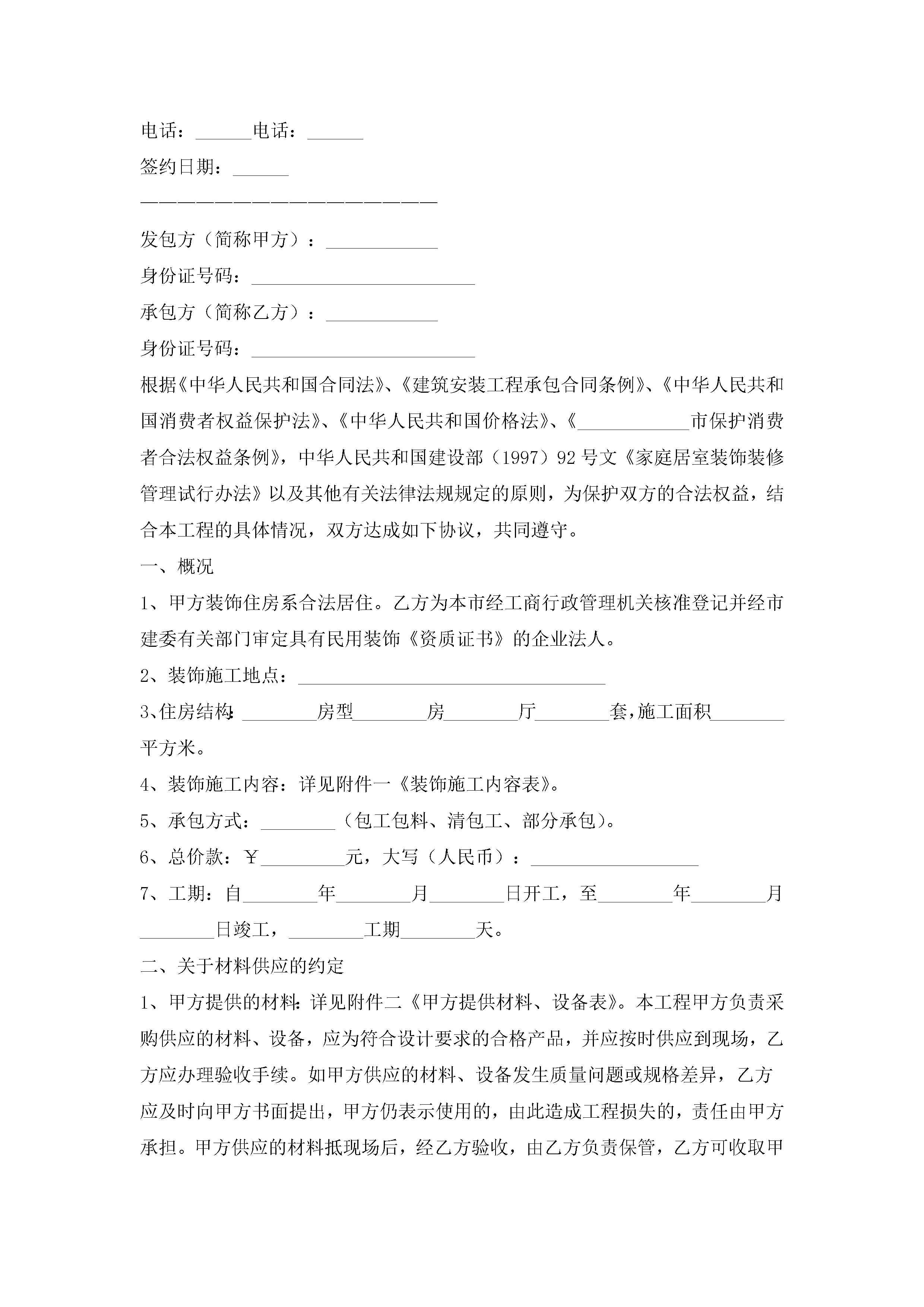 电话：______电话：______

签约日期：______

————————————————————————

发包方（简称甲方）：____________

身份证号码：________________________

承包方（简称乙方）：____________

身份证号码：________________________

根据《中华人民共和国合同法》、《建筑安装工程承包合同条例》、《中华人民共和国消费者权益保护法》、《中华人民共和国价格法》、《____________市保护消费者合法权益条例》，中华人民共和国建设部（1997）92号文《家庭居室装饰装修管理试行办法》以及其他有关法律法规规定的原则，为保护双方的合法权益，结合本工程的具体情况，双方达成如下协议，共同遵守。

一、概况

1、甲方装饰住房系合法居住。乙方为本市经工商行政管理机关核准登记并经市建委有关部门审定具有民用装饰《资质证书》的企业法人。

2、装饰施工地点：_________________________________

3、住房结构:________房型________房________厅________套,施工面积________平方米。

4、装饰施工内容：详见附件一《装饰施工内容表》。

5、承包方式：________（包工包料、清包工、部分承包）。

6、总价款：￥_________元，大写（人民币）：__________________

7、工期：自________年________月________日开工，至________年________月________日竣工，________工期________天。

二、关于材料供应的约定

1、甲方提供的材料:详见附件二《甲方提供材料、设备表》。本工程甲方负责采购供应的材料、设备，应为符合设计要求的合格产品，并应按时供应到现场，乙方应办理验收手续。如甲方供应的材料、设备发生质量问题或规格差异，乙方应及时向甲方书面提出，甲方仍表示使用的，由此造成工程损失的，责任由甲方承担。甲方供应的材料抵现场后，经乙方验收，由乙方负责保管，乙方可收取甲